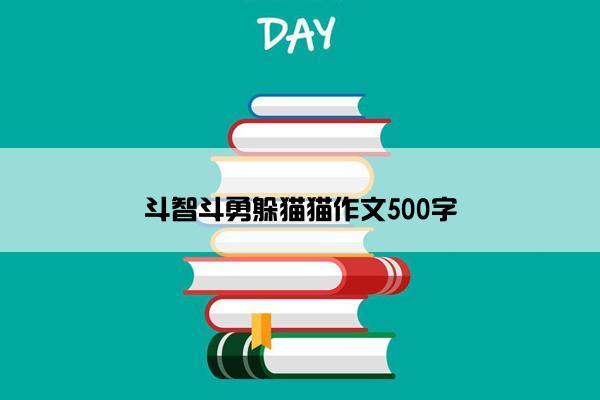 DAY

斗智斗勇躲猫猫作文500字